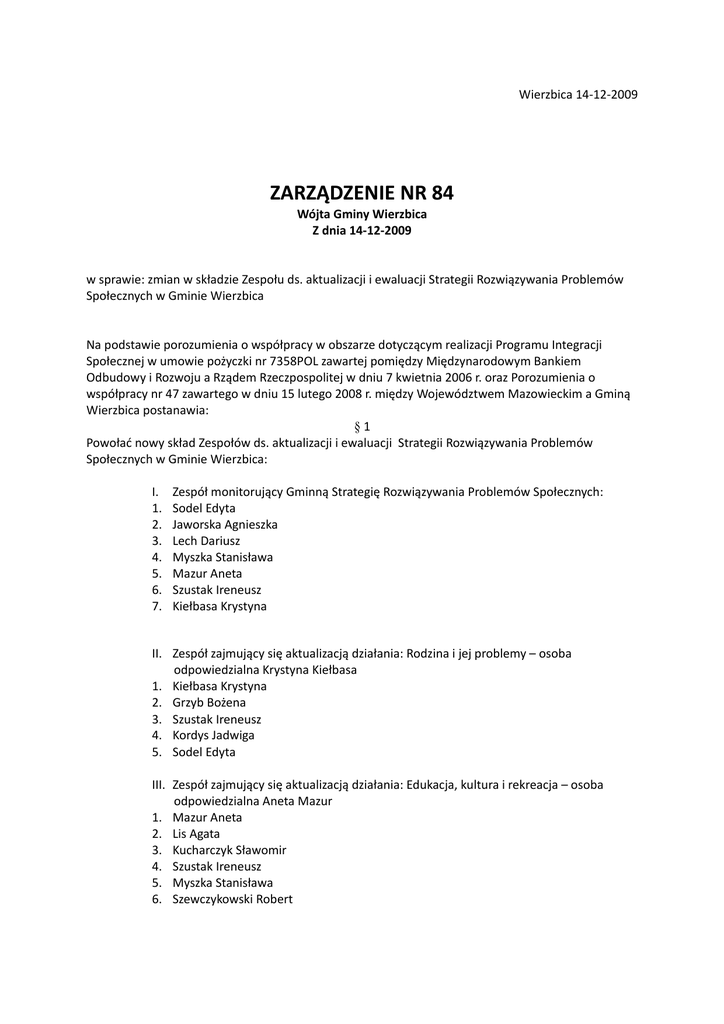 Wierzbica 14-12-2009

ZARZĄDZENIE NR 84
Wójta Gminy Wierzbica
Z dnia 14-12-2009

w sprawie: zmian w składzie Zespołu ds. aktualizacji i ewaluacji Strategii Rozwiązywania Problemów Społecznych w Gminie Wierzbica

Na podstawie porozumienia o współpracy w obszarze dotyczącym realizacji Programu Integracji Społecznej w umowie pożyczki nr 7358POL zawartej pomiędzy Międzynarodowym Bankiem Odbudowy i Rozwoju a Rządem Rzeczpospolitej w dniu 7 kwietnia 2006 r. oraz Porozumienia o współpracy nr 47 zawartego w dniu 15 lutego 2008 r. między Województwem Mazowieckim a Gminą Wierzbica postanawia:

§ 1

Powołać nowy skład Zespołów ds. aktualizacji i ewaluacji Strategii Rozwiązywania Problemów Społecznych w Gminie Wierzbica:

I. Zespół monitorujący Gminną Strategię Rozwiązywania Problemów Społecznych:
1. Sodel Edyta
2. Jaworska Agnieszka
3. Lech Dariusz
4. Myszka Stanisława
5. Mazur Aneta
6. Szustak Ireneusz
7. Kiełbasa Krystyna

II. Zespół zajmujący się aktualizacją działania: Rodzina i jej problemy – osoba odpowiedzialna Krystyna Kiełbasa
1. Kiełbasa Krystyna
2. Grzyb Bożena
3. Szustak Ireneusz
4. Kordys Jadwiga
5. Sodel Edyta

III. Zespół zajmujący się aktualizacją działania: Edukacja, kultura i rekreacja – osoba odpowiedzialna Aneta Mazur
1. Mazur Aneta
2. Lis Agata
3. Kucharczyk Sławomir
4. Szustak Ireneusz
5. Myszka Stanisława
6. Szewczykowski Robert